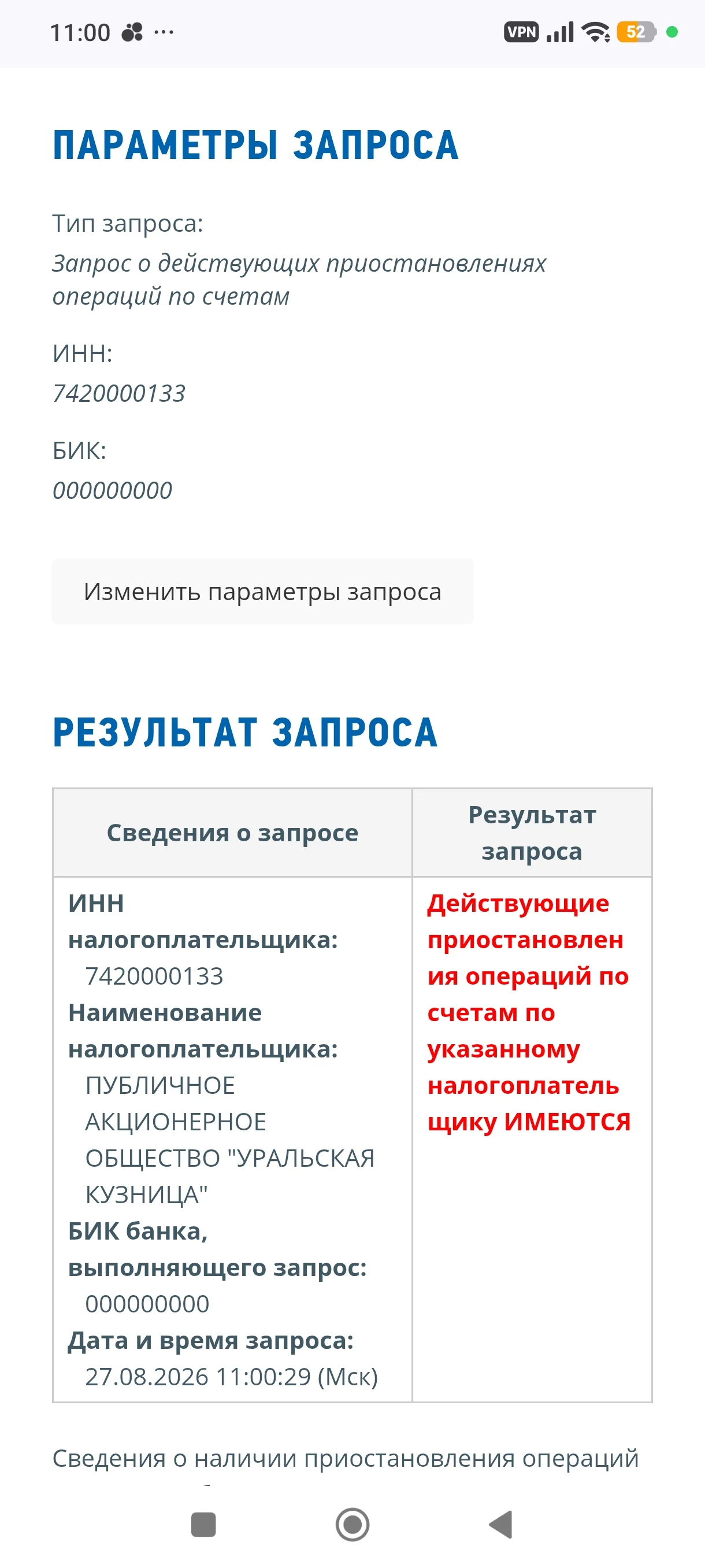 11:00 ···
VPN 52

ПАРАМЕТРЫ ЗАПРОСА

Тип запроса:
Запрос о действующих приостановлениях операций по счетам

ИНН:
7420000133

БИК:
000000000

Изменить параметры запроса

РЕЗУЛЬТАТ ЗАПРОСА

| Сведения о запросе | Результат запроса |
|---|---|
| ИНН налогоплательщика: 7420000133 Наименование налогоплательщика: ПУБЛИЧНОЕ АКЦИОНЕРНОЕ ОБЩЕСТВО "УРАЛЬСКАЯ КУЗНИЦА" БИК банка, выполняющего запрос: 000000000 Дата и время запроса: 27.08.2026 11:00:29 (Мск) | Действующие приостановления операций по счетам по указанному налогоплательщику ИМЕЮТСЯ |

Сведения о наличии приостановления операций